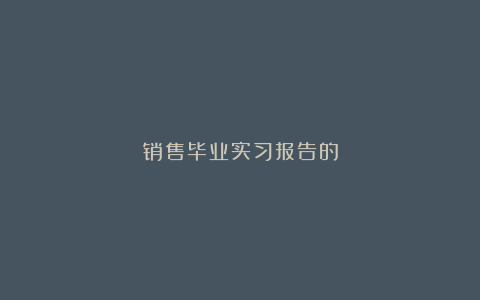 销售毕业实习报告的